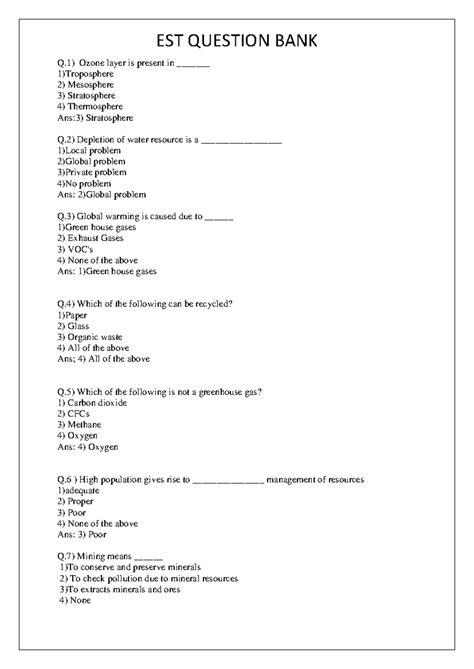 EST QUESTION BANK

Q.1) Ozone layer is present in _______
1)Troposphere
2) Mesosphere
3) Stratosphere
4) Thermosphere
Ans:3) Stratosphere

Q.2) Depletion of water resource is a ________________
1)Local problem
2)Global problem
3)Private problem
4)No problem
Ans: 2)Global problem

Q.3) Global warming is caused due to ______
1)Green house gases
2) Exhaust Gases
3) VOC's
4) None of the above
Ans: 1)Green house gases

Q.4) Which of the following can be recycled?
1)Paper
2) Glass
3) Organic waste
4) All of the above
Ans; 4) All of the above

Q.5) Which of the following is not a greenhouse gas?
1) Carbon dioxide
2) CFCs
3) Methane
4) Oxygen
Ans: 4) Oxygen

Q.6 ) High population gives rise to _______________ management of resources
1)adequate
2) Proper
3) Poor
4) None of the above
Ans: 3) Poor

Q.7) Mining means ______
1)To conserve and preserve minerals
2) To check pollution due to mineral resources
3)To extracts minerals and ores
4) None